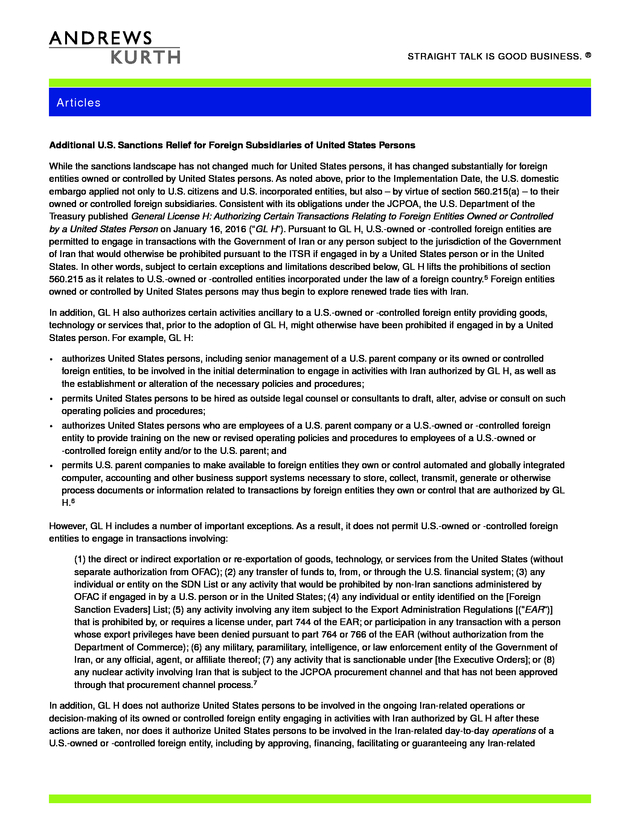 ANDREWS
KURTH

STRAIGHT TALK IS GOOD BUSINESS. ®

Articles

Additional U.S. Sanctions Relief for Foreign Subsidiaries of United States Persons

While the sanctions landscape has not changed much for United States persons, it has changed substantially for foreign entities owned or controlled by United States persons. As noted above, prior to the Implementation Date, the U.S. domestic embargo applied not only to U.S. citizens and U.S. incorporated entities, but also – by virtue of section 560.215(a) – to their owned or controlled foreign subsidiaries. Consistent with its obligations under the JCPOA, the U.S. Department of the Treasury published General License H: Authorizing Certain Transactions Relating to Foreign Entities Owned or Controlled by a United States Person on January 16, 2016 ("GL H"). Pursuant to GL H, U.S.-owned or -controlled foreign entities are permitted to engage in transactions with the Government of Iran or any person subject to the jurisdiction of the Government of Iran that would otherwise be prohibited pursuant to the ITSR if engaged in by a United States person or in the United States. In other words, subject to certain exceptions and limitations described below, GL H lifts the prohibitions of section 560.215 as it relates to U.S.-owned or -controlled entities incorporated under the law of a foreign country.$^5$ Foreign entities owned or controlled by United States persons may thus begin to explore renewed trade ties with Iran.

In addition, GL H also authorizes certain activities ancillary to a U.S.-owned or -controlled foreign entity providing goods, technology or services that, prior to the adoption of GL H, might otherwise have been prohibited if engaged in by a United States person. For example, GL H:

• authorizes United States persons, including senior management of a U.S. parent company or its owned or controlled foreign entities, to be involved in the initial determination to engage in activities with Iran authorized by GL H, as well as the establishment or alteration of the necessary policies and procedures;
• permits United States persons to be hired as outside legal counsel or consultants to draft, alter, advise or consult on such operating policies and procedures;
• authorizes United States persons who are employees of a U.S. parent company or a U.S.-owned or -controlled foreign entity to provide training on the new or revised operating policies and procedures to employees of a U.S.-owned or -controlled foreign entity and/or to the U.S. parent; and
• permits U.S. parent companies to make available to foreign entities they own or control automated and globally integrated computer, accounting and other business support systems necessary to store, collect, transmit, generate or otherwise process documents or information related to transactions by foreign entities they own or control that are authorized by GL H.$^6$

However, GL H includes a number of important exceptions. As a result, it does not permit U.S.-owned or -controlled foreign entities to engage in transactions involving:

(1) the direct or indirect exportation or re-exportation of goods, technology, or services from the United States (without separate authorization from OFAC); (2) any transfer of funds to, from, or through the U.S. financial system; (3) any individual or entity on the SDN List or any activity that would be prohibited by non-Iran sanctions administered by OFAC if engaged in by a U.S. person or in the United States; (4) any individual or entity identified on the [Foreign Sanction Evaders] List; (5) any activity involving any item subject to the Export Administration Regulations [("EAR")] that is prohibited by, or requires a license under, part 744 of the EAR; or participation in any transaction with a person whose export privileges have been denied pursuant to part 764 or 766 of the EAR (without authorization from the Department of Commerce); (6) any military, paramilitary, intelligence, or law enforcement entity of the Government of Iran, or any official, agent, or affiliate thereof; (7) any activity that is sanctionable under [the Executive Orders]; or (8) any nuclear activity involving Iran that is subject to the JCPOA procurement channel and that has not been approved through that procurement channel process.$^7$

In addition, GL H does not authorize United States persons to be involved in the ongoing Iran-related operations or decision-making of its owned or controlled foreign entity engaging in activities with Iran authorized by GL H after these actions are taken, nor does it authorize United States persons to be involved in the Iran-related day-to-day operations of a U.S.-owned or -controlled foreign entity, including by approving, financing, facilitating or guaranteeing any Iran-related